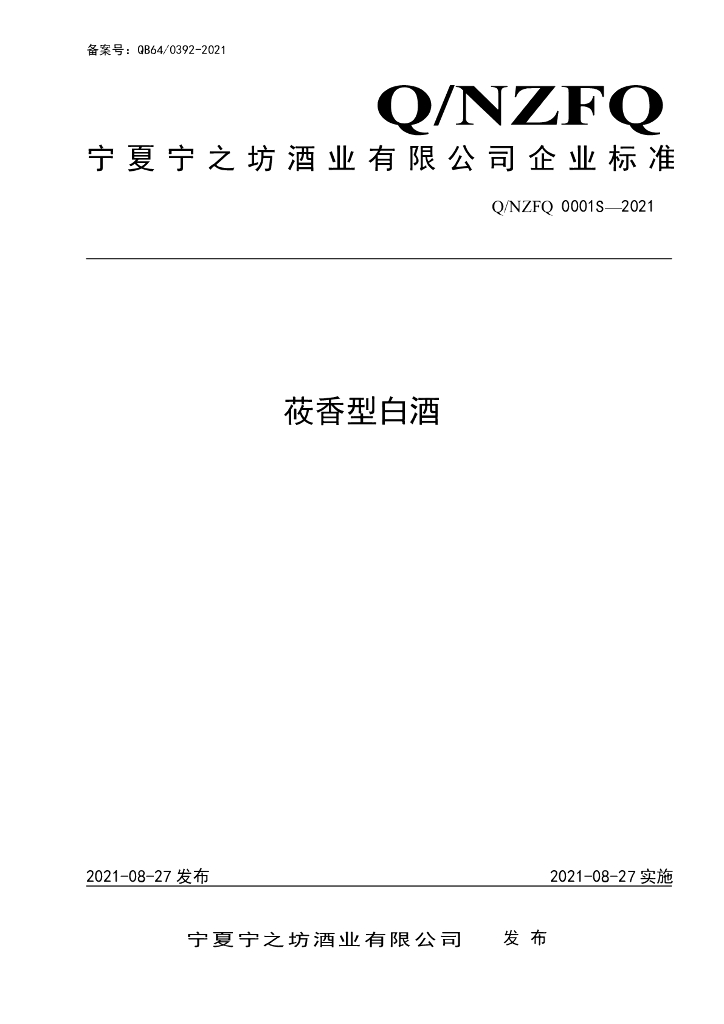 备案号：QB64/0392-2021

Q/NZFQ

宁夏宁之坊酒业有限公司企业标准

Q/NZFQ 0001S—2021

莜香型白酒

2021-08-27 发布

2021-08-27 实施

宁夏宁之坊酒业有限公司 发布